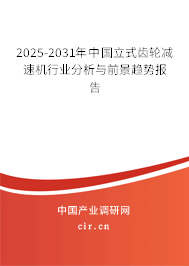 2025-2031年中国立式齿轮减速机行业分析与前景趋势报告

中国产业调研网

cir.cn